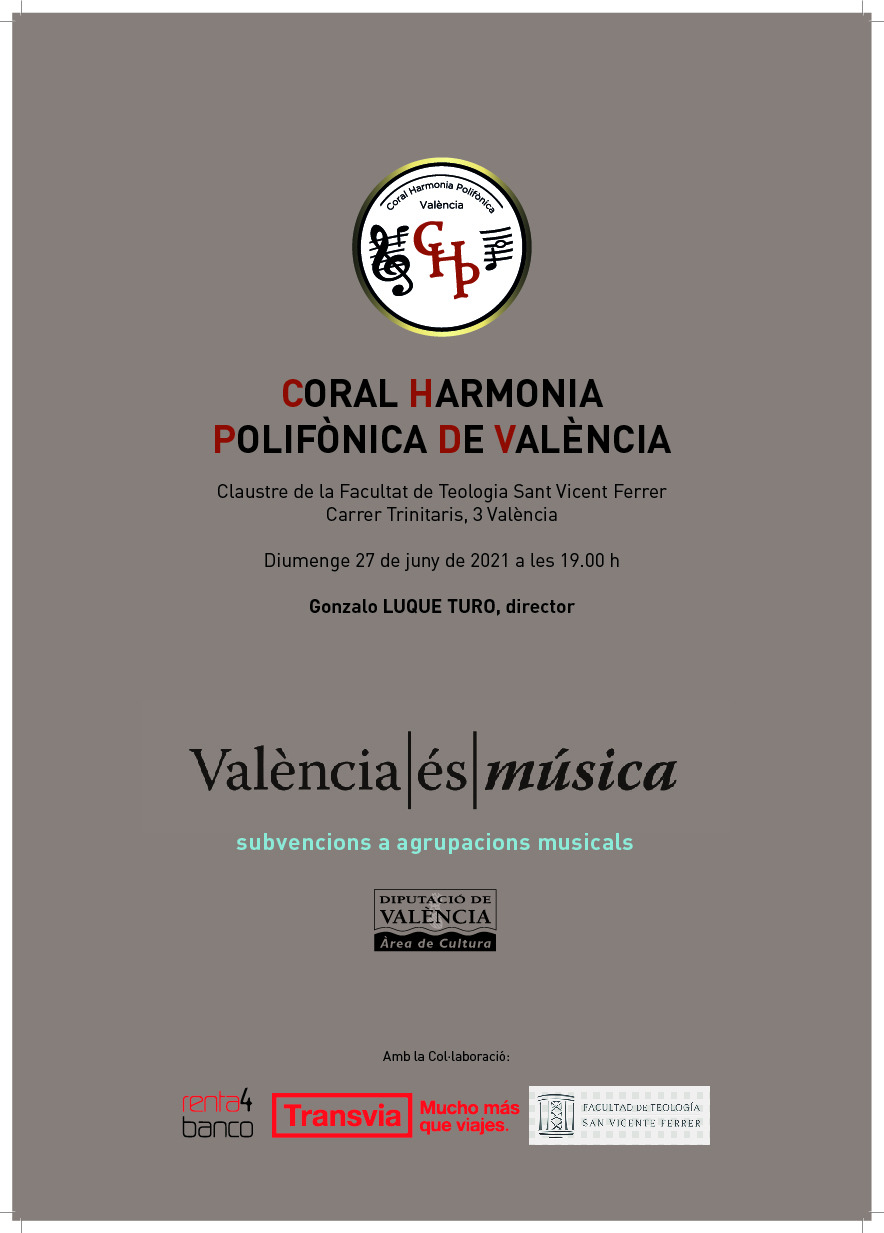 Coral Harmonia Polifònica
València
CHP

CORAL HARMONIA POLIFÒNICA DE VALÈNCIA

Claustre de la Facultat de Teologia Sant Vicent Ferrer
Carrer Trinitaris, 3 València

Diumenge 27 de juny de 2021 a les 19.00 h

Gonzalo LUQUE TURO, director

València|és|música

subvencions a agrupacions musicals

DIPUTACIÓ DE VALÈNCIA
Àrea de Cultura

Amb la Col·laboració:

renta4 banco

Transvia Mucho más que viajes.

FACULTAD DE TEOLOGÍA SAN VICENTE FERRER